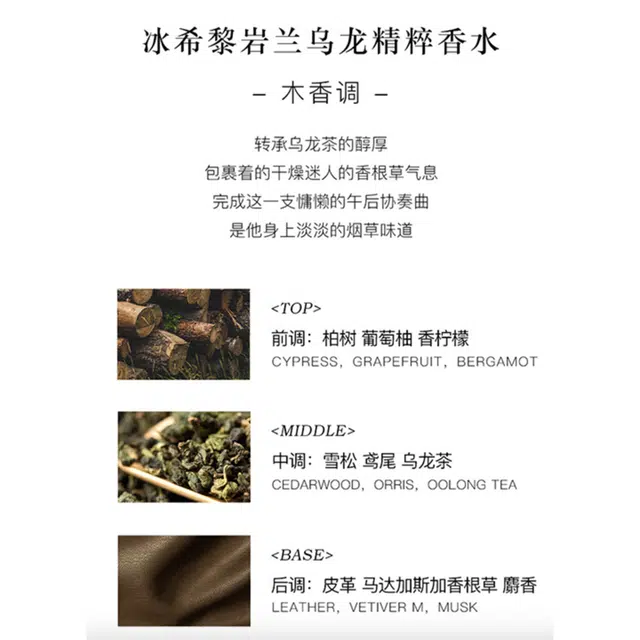 冰希黎岩兰乌龙精粹香水

– 木香调 –

转承乌龙茶的醇厚
包裹着的干燥迷人的香根草气息
完成这一支慵懒的午后协奏曲
是他身上淡淡的烟草味道

<TOP>
前调：柏树 葡萄柚 香柠檬
CYPRESS，GRAPEFRUIT，BERGAMOT

<MIDDLE>
中调：雪松 鸢尾 乌龙茶
CEDARWOOD，ORRIS，OOLONG TEA

<BASE>
后调：皮革 马达加斯加香根草 麝香
LEATHER，VETIVER M，MUSK